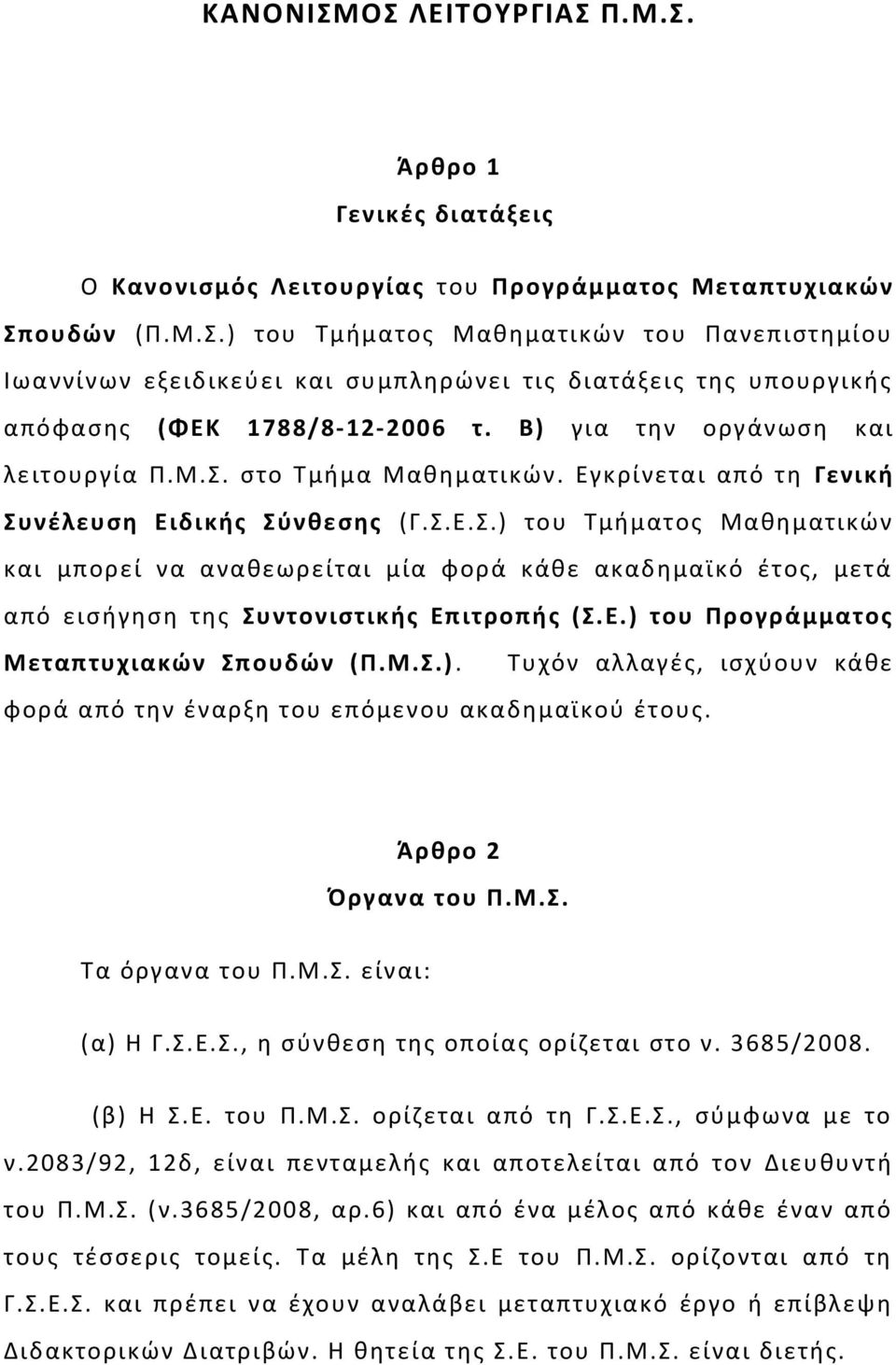 ΚΑΝΟΝΙΣΜΟΣ ΛΕΙΤΟΥΡΓΙΑΣ Π.Μ.Σ.

Άρθρο 1
Γενικές διατάξεις

Ο Κανονισμός Λειτουργίας του Προγράμματος Μεταπτυχιακών Σπουδών (Π.Μ.Σ.) του Τμήματος Μαθηματικών του Πανεπιστημίου Ιωαννίνων εξειδικεύει και συμπληρώνει τις διατάξεις της υπουργικής απόφασης (ΦΕΚ 1788/8-12-2006 τ. Β) για την οργάνωση και λειτουργία Π.Μ.Σ. στο Τμήμα Μαθηματικών. Εγκρίνεται από τη Γενική Συνέλευση Ειδικής Σύνθεσης (Γ.Σ.Ε.Σ.) του Τμήματος Μαθηματικών και μπορεί να αναθεωρείται μία φορά κάθε ακαδημαϊκό έτος, μετά από εισήγηση της Συντονιστικής Επιτροπής (Σ.Ε.) του Προγράμματος Μεταπτυχιακών Σπουδών (Π.Μ.Σ.). Τυχόν αλλαγές, ισχύουν κάθε φορά από την έναρξη του επόμενου ακαδημαϊκού έτους.

Άρθρο 2
Όργανα του Π.Μ.Σ.

Τα όργανα του Π.Μ.Σ. είναι:

(α) Η Γ.Σ.Ε.Σ., η σύνθεση της οποίας ορίζεται στο ν. 3685/2008.

(β) Η Σ.Ε. του Π.Μ.Σ. ορίζεται από τη Γ.Σ.Ε.Σ., σύμφωνα με το ν.2083/92, 12δ, είναι πενταμελής και αποτελείται από τον Διευθυντή του Π.Μ.Σ. (ν.3685/2008, αρ.6) και από ένα μέλος από κάθε έναν από τους τέσσερις τομείς. Τα μέλη της Σ.Ε του Π.Μ.Σ. ορίζονται από τη Γ.Σ.Ε.Σ. και πρέπει να έχουν αναλάβει μεταπτυχιακό έργο ή επίβλεψη Διδακτορικών Διατριβών. Η θητεία της Σ.Ε. του Π.Μ.Σ. είναι διετής.